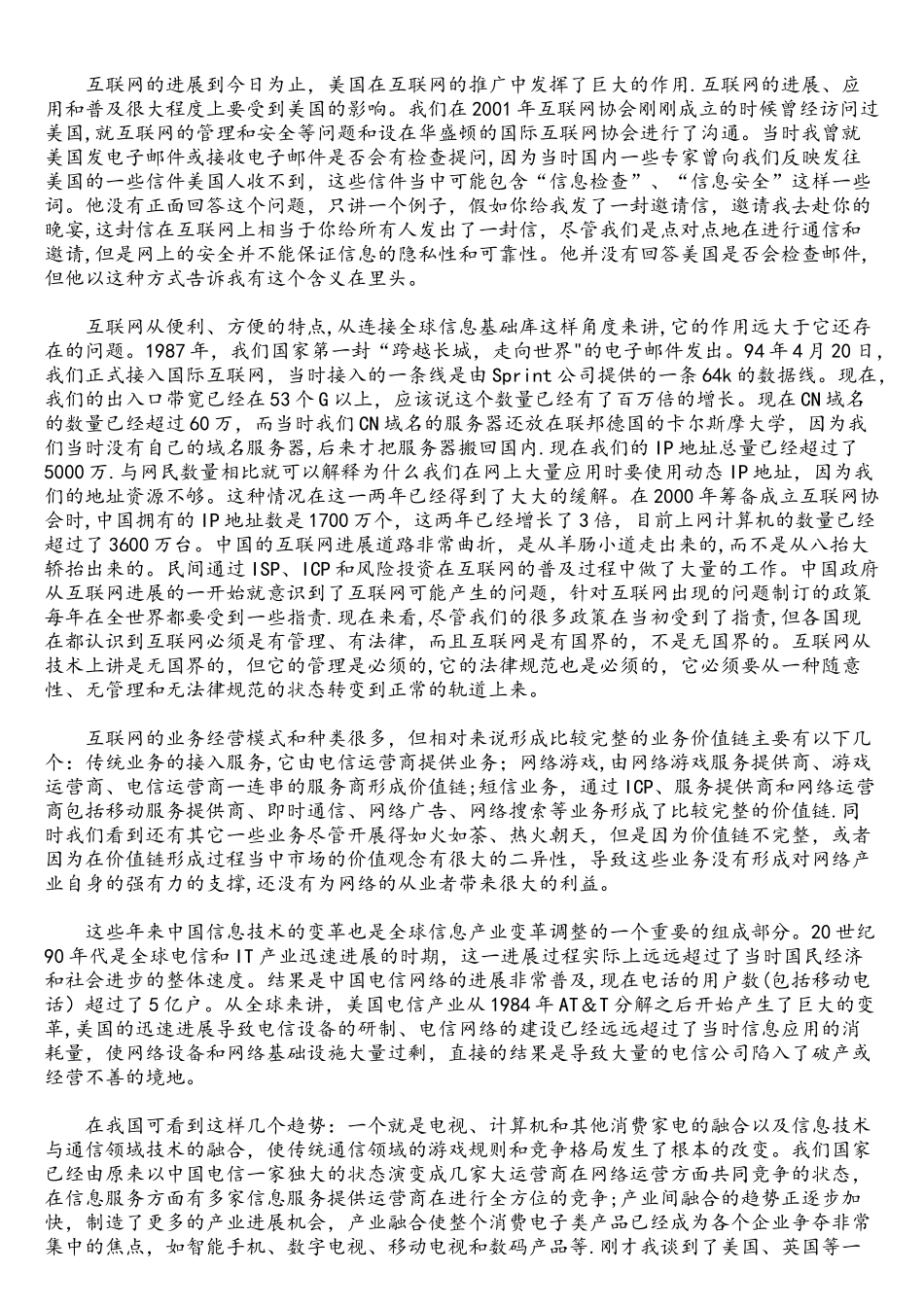 互联网的进展到今日为止，美国在互联网的推广中发挥了巨大的作用.互联网的进展、应用和普及很大程度上要受到美国的影响。我们在2001年互联网协会刚刚成立的时候曾经访问过美国,就互联网的管理和安全等问题和设在华盛顿的国际互联网协会进行了沟通。当时我曾就美国发电子邮件或接收电子邮件是否会有检查提问，因为当时国内一些专家曾向我们反映发往美国的一些信件美国人收不到，这些信件当中可能包含“信息检查”、“信息安全”这样一些词。他没有正面回答这个问题，只讲一个例子，假如你给我发了一封邀请信，邀请我去赴你的晚宴,这封信在互联网上相当于你给所有人发出了一封信，尽管我们是点对点地在进行通信和邀请,但是网上的安全并不能保证信息的隐私性和可靠性。他并没有回答美国是否会检查邮件，但他以这种方式告诉我有这个含义在里头。

互联网从便利、方便的特点,从连接全球信息基础库这样角度来讲，它的作用远大于它还存在的问题。1987年，我们国家第一封“跨越长城，走向世界"的电子邮件发出。94年4月20日，我们正式接入国际互联网，当时接入的一条线是由Sprint公司提供的一条64k的数据线。现在,我们的出入口带宽已经在53个G以上，应该说这个数量已经有了百万倍的增长。现在CN域名的数量已经超过60万，而当时我们CN域名的服务器还放在联邦德国的卡尔斯摩大学，因为我们当时没有自己的域名服务器,后来才把服务器搬回国内.现在我们的IP地址总量已经超过了5000万.与网民数量相比就可以解释为什么我们在网上大量应用时要使用动态IP地址，因为我们的地址资源不够。这种情况在这一两年已经得到了大大的缓解。在2000年筹备成立互联网协会时,中国拥有的IP地址数是1700万个，这两年已经增长了3倍，目前上网计算机的数量已经超过了3600万台。中国的互联网进展道路非常曲折，是从羊肠小道走出来的,而不是从八抬大轿抬出来的。民间通过ISP、ICP和风险投资在互联网的普及过程中做了大量的工作。中国政府从互联网进展的一开始就意识到了互联网可能产生的问题，针对互联网出现的问题制订的政策每年在全世界都要受到一些指责.现在来看，尽管我们的很多政策在当初受到了指责，但各国现在都认识到互联网必须是有管理、有法律，而且互联网是有国界的，不是无国界的。互联网从技术上讲是无国界的，但它的管理是必须的,它的法律规范也是必须的，它必须要从一种随意性、无管理和无法律规范的状态转变到正常的轨道上来。

互联网的业务经营模式和种类很多，但相对来说形成比较完整的业务价值链主要有以下几个：传统业务的接入服务,它由电信运营商提供业务；网络游戏，由网络游戏服务提供商、游戏运营商、电信运营商一连串的服务商形成价值链;短信业务，通过ICP、服务提供商和网络运营商包括移动服务提供商、即时通信、网络广告、网络搜索等业务形成了比较完整的价值链.同时我们看到还有其它一些业务尽管开展得如火如荼、热火朝天，但是因为价值链不完整，或者因为在价值链形成过程当中市场的价值观念有很大的二异性，导致这些业务没有形成对网络产业自身的强有力的支撑,还没有为网络的从业者带来很大的利益。

这些年来中国信息技术的变革也是全球信息产业变革调整的一个重要的组成部分。20世纪90年代是全球电信和IT产业迅速进展的时期，这一进展过程实际上远远超过了当时国民经济和社会进步的整体速度。结果是中国电信网络的进展非常普及,现在电话的用户数(包括移动电话）超过了5亿户。从全球来讲，美国电信产业从1984年AT&T分解之后开始产生了巨大的变革,美国的迅速进展导致电信设备的研制、电信网络的建设已经远远超过了当时信息应用的消耗量，使网络设备和网络基础设施大量过剩，直接的结果是导致大量的电信公司陷入了破产或经营不善的境地。

在我国可看到这样几个趋势：一个就是电视、计算机和其他消费家电的融合以及信息技术与通信领域技术的融合，使传统通信领域的游戏规则和竞争格局发生了根本的改变。我们国家已经由原来以中国电信一家独大的状态演变成几家大运营商在网络运营方面共同竞争的状态,在信息服务方面有多家信息服务提供运营商在进行全方位的竞争；产业间融合的趋势正逐步加快，制造了更多的产业进展机会，产业融合使整个消费电子类产品已经成为各个企业争夺非常集中的焦点，如智能手机、数字电视、移动电视和数码产品等.刚才我谈到了美国、英国等一